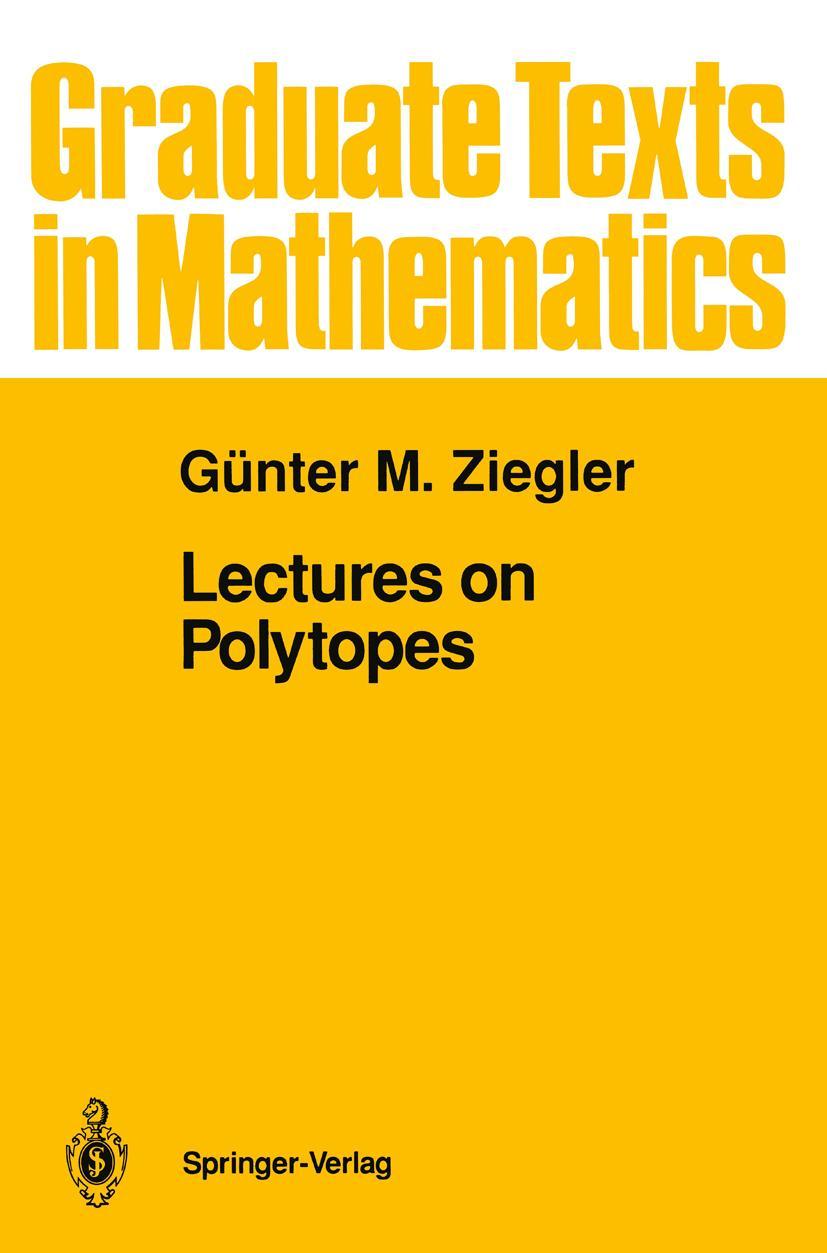 Graduate Texts in Mathematics

Günter M. Ziegler

Lectures on Polytopes

Springer-Verlag